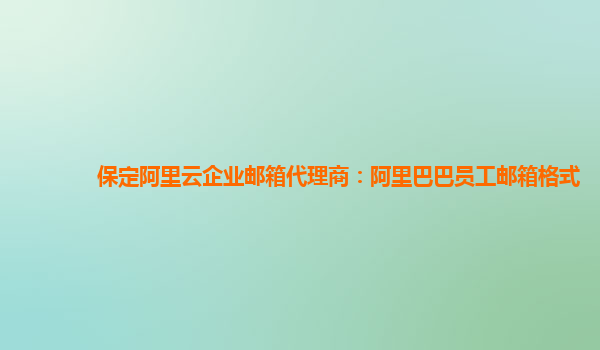 保定阿里云企业邮箱代理商：阿里巴巴员工邮箱格式